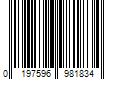 0 197596 981834